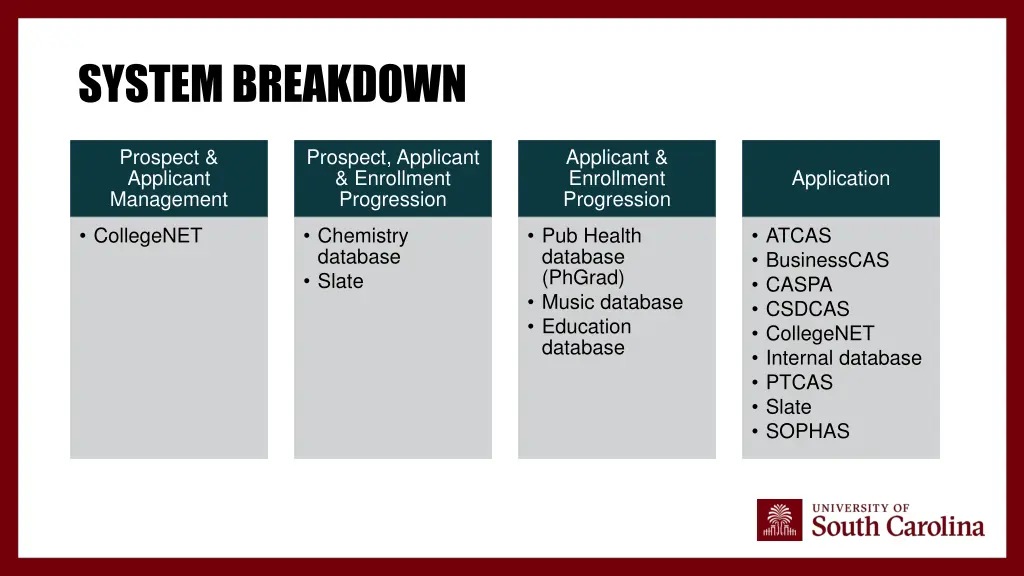 SYSTEM BREAKDOWN

Prospect & Applicant Management

• CollegeNET

Prospect, Applicant & Enrollment Progression

• Chemistry database
• Slate

Applicant & Enrollment Progression

• Pub Health database (PhGrad)
• Music database
• Education database

Application

• ATCAS
• BusinessCAS
• CASPA
• CSDCAS
• CollegeNET
• Internal database
• PTCAS
• Slate
• SOPHAS

UNIVERSITY OF South Carolina